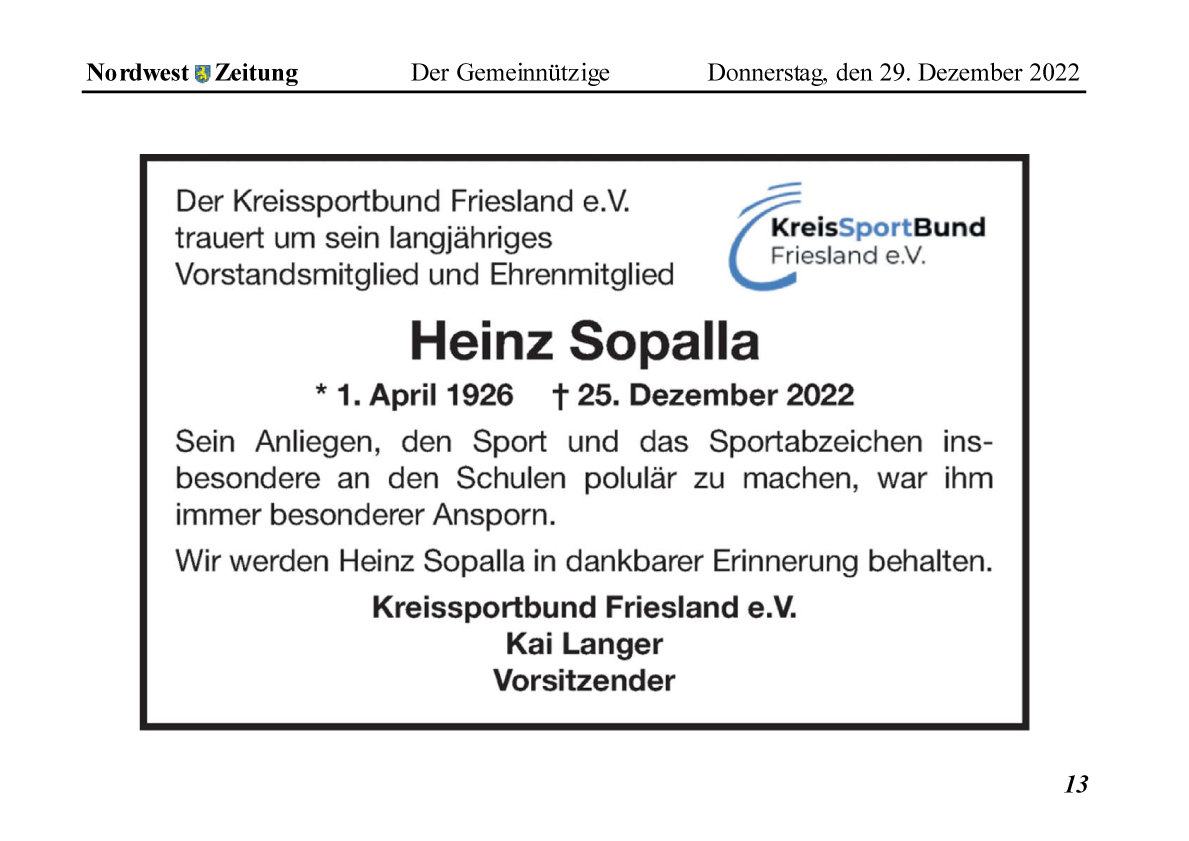 Nordwest Zeitung Der Gemeinnützige Donnerstag, den 29. Dezember 2022

Der Kreissportbund Friesland e.V. trauert um sein langjähriges Vorstandsmitglied und Ehrenmitglied

KreisSportBund Friesland e.V.

Heinz Sopalla

* 1. April 1926 † 25. Dezember 2022

Sein Anliegen, den Sport und das Sportabzeichen insbesondere an den Schulen polulär zu machen, war ihm immer besonderer Ansporn.

Wir werden Heinz Sopalla in dankbarer Erinnerung behalten.

Kreissportbund Friesland e.V.
Kai Langer
Vorsitzender

13